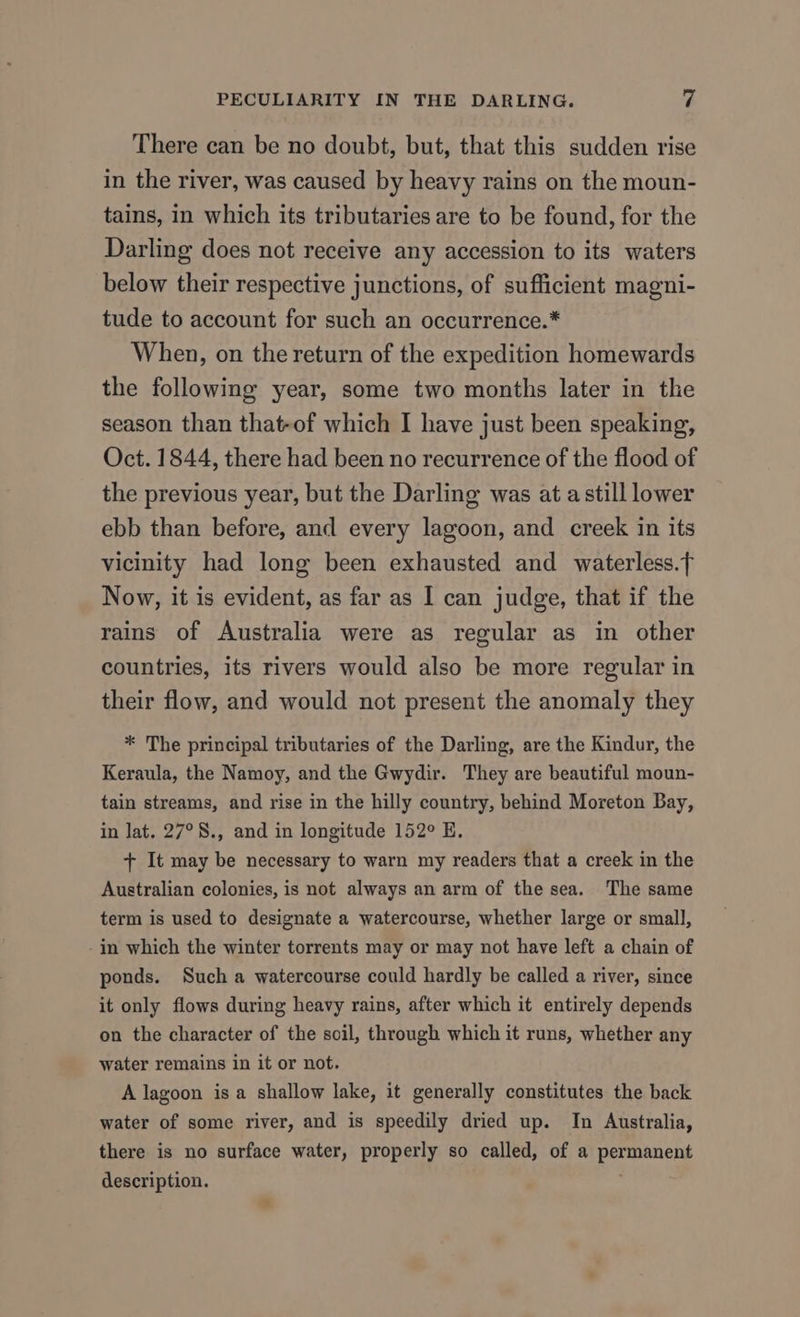 PECULIARITY IN THE DARLING. 7

There can be no doubt, but, that this sudden rise in the river, was caused by heavy rains on the mountains, in which its tributaries are to be found, for the Darling does not receive any accession to its waters below their respective junctions, of sufficient magnitude to account for such an occurrence.*

When, on the return of the expedition homewards the following year, some two months later in the season than that of which I have just been speaking, Oct. 1844, there had been no recurrence of the flood of the previous year, but the Darling was at a still lower ebb than before, and every lagoon, and creek in its vicinity had long been exhausted and waterless.† Now, it is evident, as far as I can judge, that if the rains of Australia were as regular as in other countries, its rivers would also be more regular in their flow, and would not present the anomaly they

* The principal tributaries of the Darling, are the Kindur, the Keraula, the Namoy, and the Gwydir. They are beautiful mountain streams, and rise in the hilly country, behind Moreton Bay, in lat. 27° S., and in longitude 152° E.

† It may be necessary to warn my readers that a creek in the Australian colonies, is not always an arm of the sea. The same term is used to designate a watercourse, whether large or small, in which the winter torrents may or may not have left a chain of ponds. Such a watercourse could hardly be called a river, since it only flows during heavy rains, after which it entirely depends on the character of the soil, through which it runs, whether any water remains in it or not.

A lagoon is a shallow lake, it generally constitutes the back water of some river, and is speedily dried up. In Australia, there is no surface water, properly so called, of a permanent description.